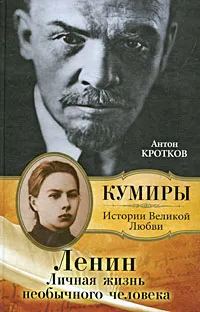 Антон КРОТКОВ

КУМИРЫ

Истории Великой Любви

Ленин
Личная жизнь необычного человека